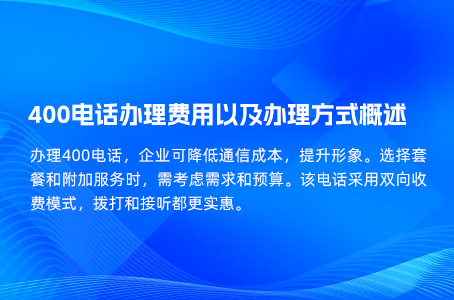 400电话办理费用以及办理方式概述

办理400电话，企业可降低通信成本，提升形象。选择套餐和附加服务时，需考虑需求和预算。该电话采用双向收费模式，拨打和接听都更实惠。